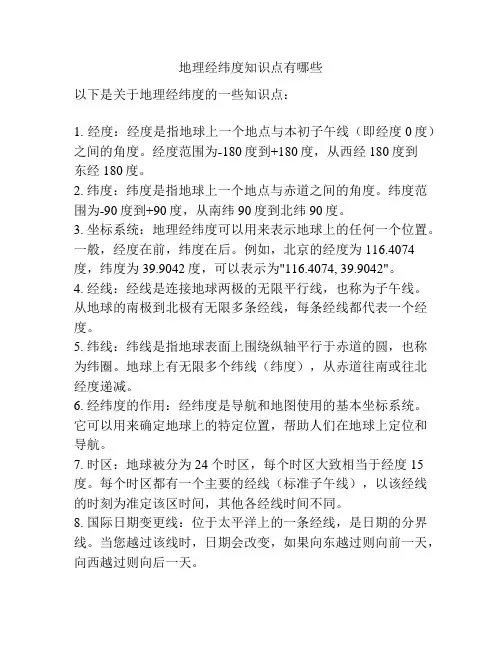 地理经纬度知识点有哪些

以下是关于地理经纬度的一些知识点：

1. 经度：经度是指地球上一个地点与本初子午线（即经度 0 度）之间的角度。经度范围为-180 度到+180 度，从西经 180 度到东经 180 度。
2. 纬度：纬度是指地球上一个地点与赤道之间的角度。纬度范围为-90 度到+90 度，从南纬 90 度到北纬 90 度。
3. 坐标系统：地理经纬度可以用来表示地球上的任何一个位置。一般，经度在前，纬度在后。例如，北京的经度为 116.4074 度，纬度为 39.9042 度，可以表示为"116.4074, 39.9042"。
4. 经线：经线是连接地球两极的无限平行线，也称为子午线。从地球的南极到北极有无限多条经线，每条经线都代表一个经度。
5. 纬线：纬线是指地球表面上围绕纵轴平行于赤道的圆，也称为纬圈。地球上有无限多个纬线（纬度），从赤道往南或往北经度递减。
6. 经纬度的作用：经纬度是导航和地图使用的基本坐标系统。它可以用来确定地球上的特定位置，帮助人们在地球上定位和导航。
7. 时区：地球被分为 24 个时区，每个时区大致相当于经度 15 度。每个时区都有一个主要的经线（标准子午线），以该经线的时刻为准定该区时间，其他各经线时间不同。
8. 国际日期变更线：位于太平洋上的一条经线，是日期的分界线。当您越过该线时，日期会改变，如果向东越过则向前一天，向西越过则向后一天。